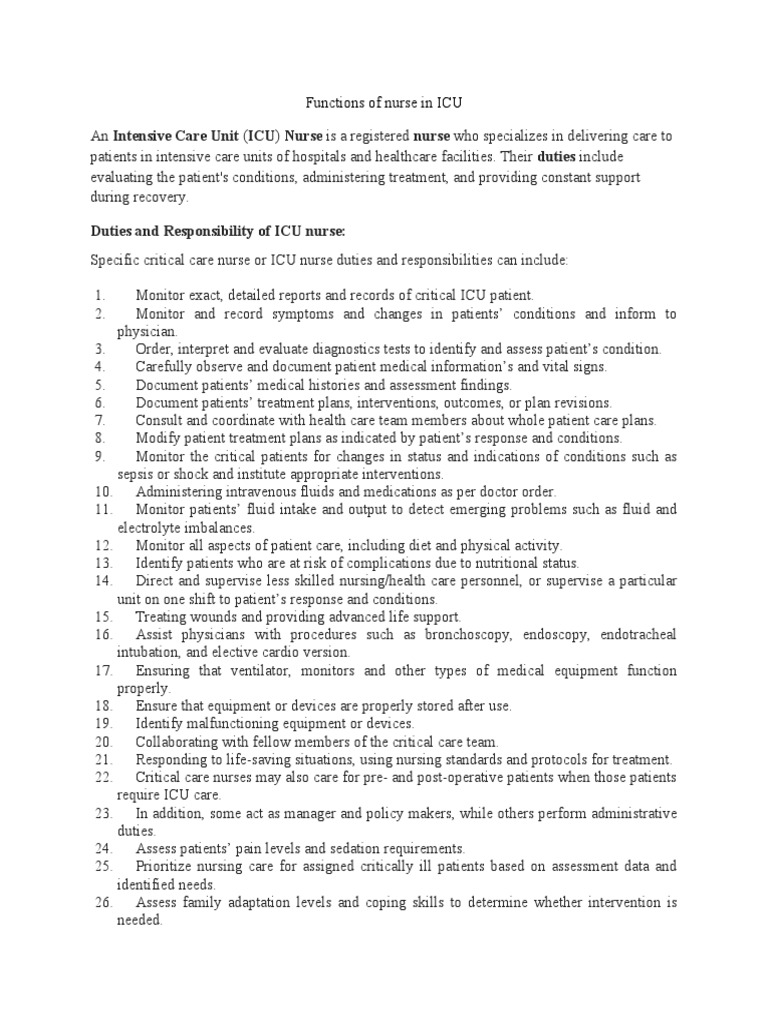 Functions of nurse in ICU

An Intensive Care Unit (ICU) Nurse is a registered nurse who specializes in delivering care to patients in intensive care units of hospitals and healthcare facilities. Their duties include evaluating the patient's conditions, administering treatment, and providing constant support during recovery.

Duties and Responsibility of ICU nurse:

Specific critical care nurse or ICU nurse duties and responsibilities can include:

1. Monitor exact, detailed reports and records of critical ICU patient.
2. Monitor and record symptoms and changes in patients' conditions and inform to physician.
3. Order, interpret and evaluate diagnostics tests to identify and assess patient's condition.
4. Carefully observe and document patient medical information's and vital signs.
5. Document patients' medical histories and assessment findings.
6. Document patients' treatment plans, interventions, outcomes, or plan revisions.
7. Consult and coordinate with health care team members about whole patient care plans.
8. Modify patient treatment plans as indicated by patient's response and conditions.
9. Monitor the critical patients for changes in status and indications of conditions such as sepsis or shock and institute appropriate interventions.
10. Administering intravenous fluids and medications as per doctor order.
11. Monitor patients' fluid intake and output to detect emerging problems such as fluid and electrolyte imbalances.
12. Monitor all aspects of patient care, including diet and physical activity.
13. Identify patients who are at risk of complications due to nutritional status.
14. Direct and supervise less skilled nursing/health care personnel, or supervise a particular unit on one shift to patient's response and conditions.
15. Treating wounds and providing advanced life support.
16. Assist physicians with procedures such as bronchoscopy, endoscopy, endotracheal intubation, and elective cardio version.
17. Ensuring that ventilator, monitors and other types of medical equipment function properly.
18. Ensure that equipment or devices are properly stored after use.
19. Identify malfunctioning equipment or devices.
20. Collaborating with fellow members of the critical care team.
21. Responding to life-saving situations, using nursing standards and protocols for treatment.
22. Critical care nurses may also care for pre- and post-operative patients when those patients require ICU care.
23. In addition, some act as manager and policy makers, while others perform administrative duties.
24. Assess patients' pain levels and sedation requirements.
25. Prioritize nursing care for assigned critically ill patients based on assessment data and identified needs.
26. Assess family adaptation levels and coping skills to determine whether intervention is needed.